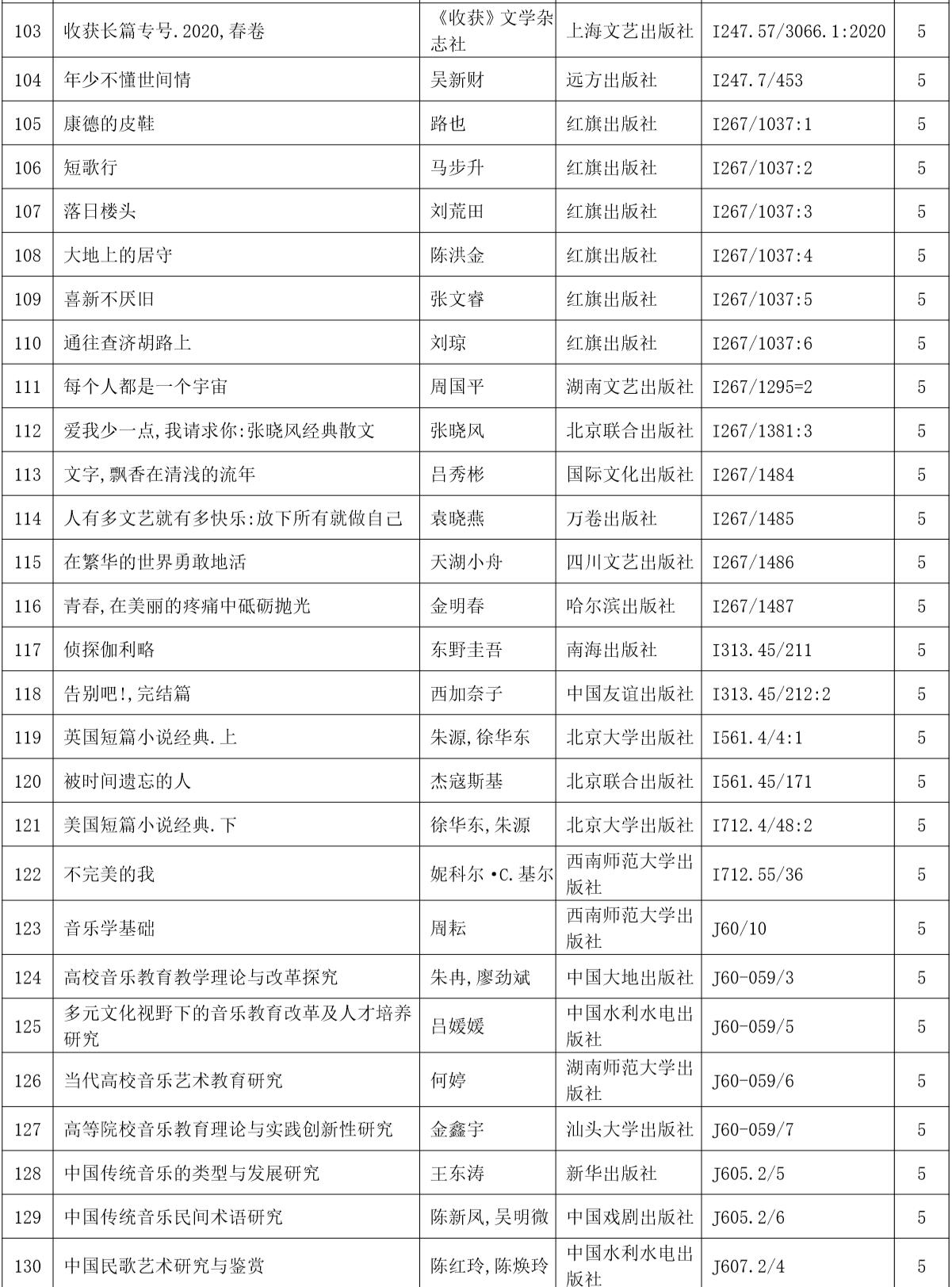 | 103 | 收获长篇专号.2020,春卷 | 《收获》文学杂志社 | 上海文艺出版社 | I247.57/3066.1:2020 | 5 |
|---|---|---|---|---|---|
| 104 | 年少不懂世间情 | 吴新财 | 远方出版社 | I247.7/453 | 5 |
| 105 | 康德的皮鞋 | 路也 | 红旗出版社 | I267/1037:1 | 5 |
| 106 | 短歌行 | 马步升 | 红旗出版社 | I267/1037:2 | 5 |
| 107 | 落日楼头 | 刘荒田 | 红旗出版社 | I267/1037:3 | 5 |
| 108 | 大地上的居守 | 陈洪金 | 红旗出版社 | I267/1037:4 | 5 |
| 109 | 喜新不厌旧 | 张文睿 | 红旗出版社 | I267/1037:5 | 5 |
| 110 | 通往查济胡路上 | 刘琼 | 红旗出版社 | I267/1037:6 | 5 |
| 111 | 每个人都是一个宇宙 | 周国平 | 湖南文艺出版社 | I267/1295=2 | 5 |
| 112 | 爱我少一点,我请求你:张晓风经典散文 | 张晓风 | 北京联合出版社 | I267/1381:3 | 5 |
| 113 | 文字,飘香在清浅的流年 | 吕秀彬 | 国际文化出版社 | I267/1484 | 5 |
| 114 | 人有多文艺就有多快乐:放下所有就做自己 | 袁晓燕 | 万卷出版社 | I267/1485 | 5 |
| 115 | 在繁华的世界勇敢地活 | 天湖小舟 | 四川文艺出版社 | I267/1486 | 5 |
| 116 | 青春,在美丽的疼痛中砥砺抛光 | 金明春 | 哈尔滨出版社 | I267/1487 | 5 |
| 117 | 侦探伽利略 | 东野圭吾 | 南海出版社 | I313.45/211 | 5 |
| 118 | 告别吧!,完结篇 | 西加奈子 | 中国友谊出版社 | I313.45/212:2 | 5 |
| 119 | 英国短篇小说经典.上 | 朱源,徐华东 | 北京大学出版社 | I561.4/4:1 | 5 |
| 120 | 被时间遗忘的人 | 杰寇斯基 | 北京联合出版社 | I561.45/171 | 5 |
| 121 | 美国短篇小说经典.下 | 徐华东,朱源 | 北京大学出版社 | I712.4/48:2 | 5 |
| 122 | 不完美的我 | 妮科尔·C.基尔 | 西南师范大学出版社 | I712.55/36 | 5 |
| 123 | 音乐学基础 | 周耘 | 西南师范大学出版社 | J60/10 | 5 |
| 124 | 高校音乐教育教学理论与改革探究 | 朱冉,廖劲斌 | 中国大地出版社 | J60-059/3 | 5 |
| 125 | 多元文化视野下的音乐教育改革及人才培养研究 | 吕媛媛 | 中国水利水电出版社 | J60-059/5 | 5 |
| 126 | 当代高校音乐艺术教育研究 | 何婷 | 湖南师范大学出版社 | J60-059/6 | 5 |
| 127 | 高等院校音乐教育理论与实践创新性研究 | 金鑫宇 | 汕头大学出版社 | J60-059/7 | 5 |
| 128 | 中国传统音乐的类型与发展研究 | 王东涛 | 新华出版社 | J605.2/5 | 5 |
| 129 | 中国传统音乐民间术语研究 | 陈新凤,吴明微 | 中国戏剧出版社 | J605.2/6 | 5 |
| 130 | 中国民歌艺术研究与鉴赏 | 陈红玲,陈焕玲 | 中国水利水电出版社 | J607.2/4 | 5 |